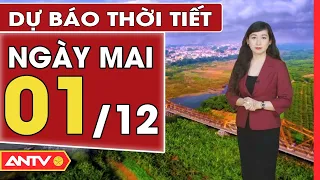 DỰ BÁO THỜI TIẾT
NGÀY MAI
01/12
ANTV